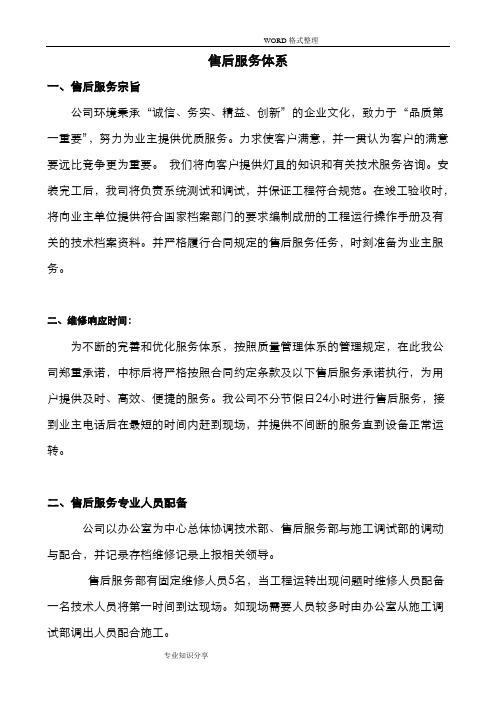 WORD 格式整理

售后服务体系

一、售后服务宗旨

公司环境秉承“诚信、务实、精益、创新”的企业文化，致力于“品质第一重要”，努力为业主提供优质服务。力求使客户满意，并一贯认为客户的满意要远比竞争更为重要。 我们将向客户提供灯具的知识和有关技术服务咨询。安装完工后，我司将负责系统测试和调试，并保证工程符合规范。在竣工验收时，将向业主单位提供符合国家档案部门的要求编制成册的工程运行操作手册及有关的技术档案资料。并严格履行合同规定的售后服务任务，时刻准备为业主服务。

二、维修响应时间：

为不断的完善和优化服务体系，按照质量管理体系的管理规定，在此我公司郑重承诺，中标后将严格按照合同约定条款及以下售后服务承诺执行，为用户提供及时、高效、便捷的服务。我公司不分节假日24小时进行售后服务，接到业主电话后在最短的时间内赶到现场，并提供不间断的服务直到设备正常运转。

二、售后服务专业人员配备

公司以办公室为中心总体协调技术部、售后服务部与施工调试部的调动与配合，并记录存档维修记录上报相关领导。

售后服务部有固定维修人员5名，当工程运转出现问题时维修人员配备一名技术人员将第一时间到达现场。如现场需要人员较多时由办公室从施工调试部调出人员配合施工。

专业知识分享